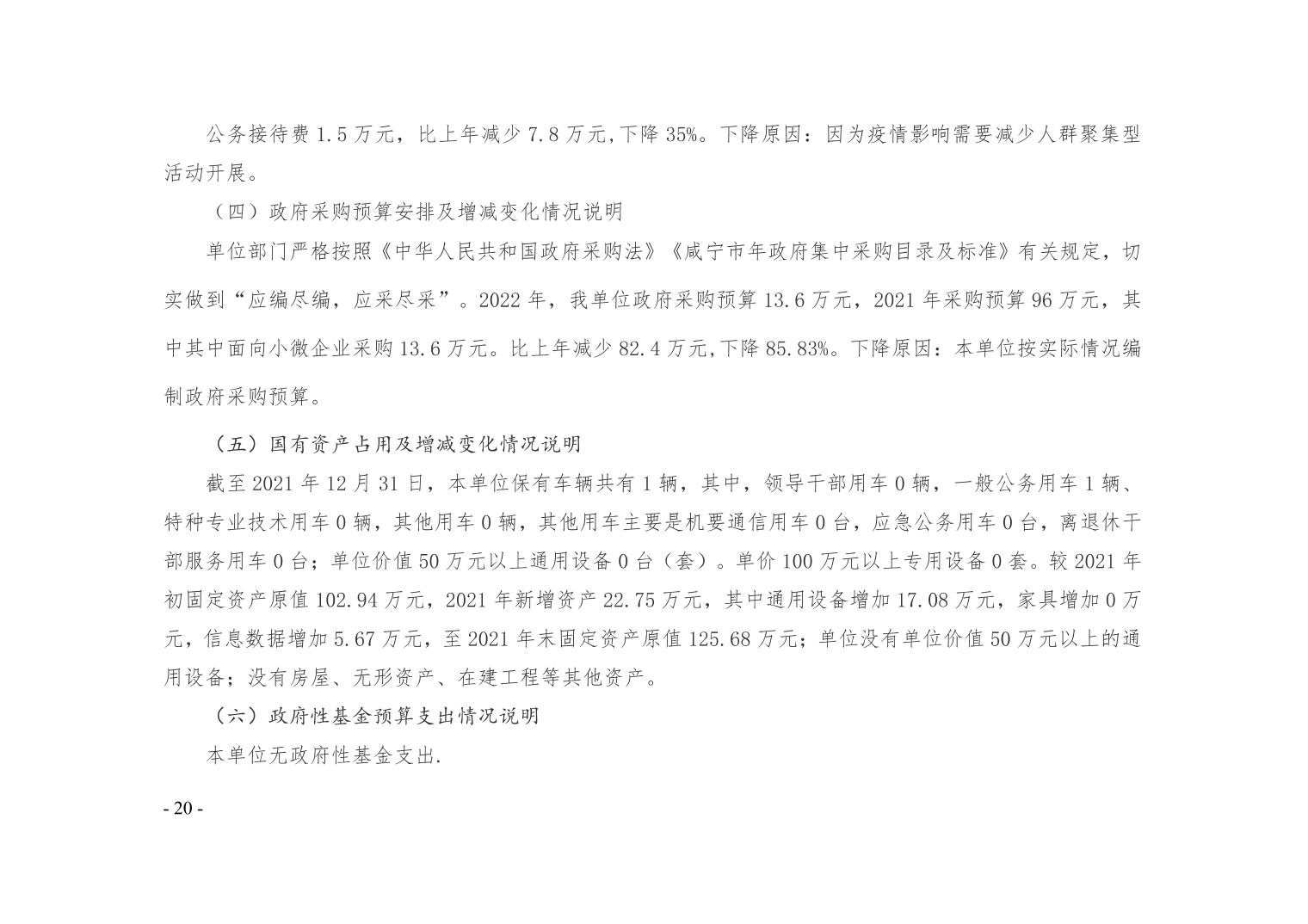 公务接待费 1.5 万元，比上年减少 7.8 万元,下降 35%。下降原因：因为疫情影响需要减少人群聚集型活动开展。

（四）政府采购预算安排及增减变化情况说明

单位部门严格按照《中华人民共和国政府采购法》《咸宁市年政府集中采购目录及标准》有关规定，切实做到“应编尽编，应采尽采”。2022 年，我单位政府采购预算 13.6 万元，2021 年采购预算 96 万元，其中其中面向小微企业采购 13.6 万元。比上年减少 82.4 万元,下降 85.83%。下降原因：本单位按实际情况编制政府采购预算。

（五）国有资产占用及增减变化情况说明

截至 2021 年 12 月 31 日，本单位保有车辆共有 1 辆，其中，领导干部用车 0 辆，一般公务用车 1 辆、特种专业技术用车 0 辆，其他用车 0 辆，其他用车主要是机要通信用车 0 台，应急公务用车 0 台，离退休干部服务用车 0 台；单位价值 50 万元以上通用设备 0 台（套）。单价 100 万元以上专用设备 0 套。较 2021 年初固定资产原值 102.94 万元，2021 年新增资产 22.75 万元，其中通用设备增加 17.08 万元，家具增加 0 万元，信息数据增加 5.67 万元，至 2021 年末固定资产原值 125.68 万元；单位没有单位价值 50 万元以上的通用设备；没有房屋、无形资产、在建工程等其他资产。

（六）政府性基金预算支出情况说明

本单位无政府性基金支出.

- 20 -